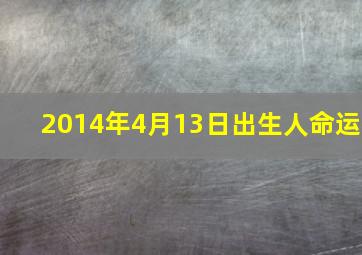 2014年4月13日出生人命运